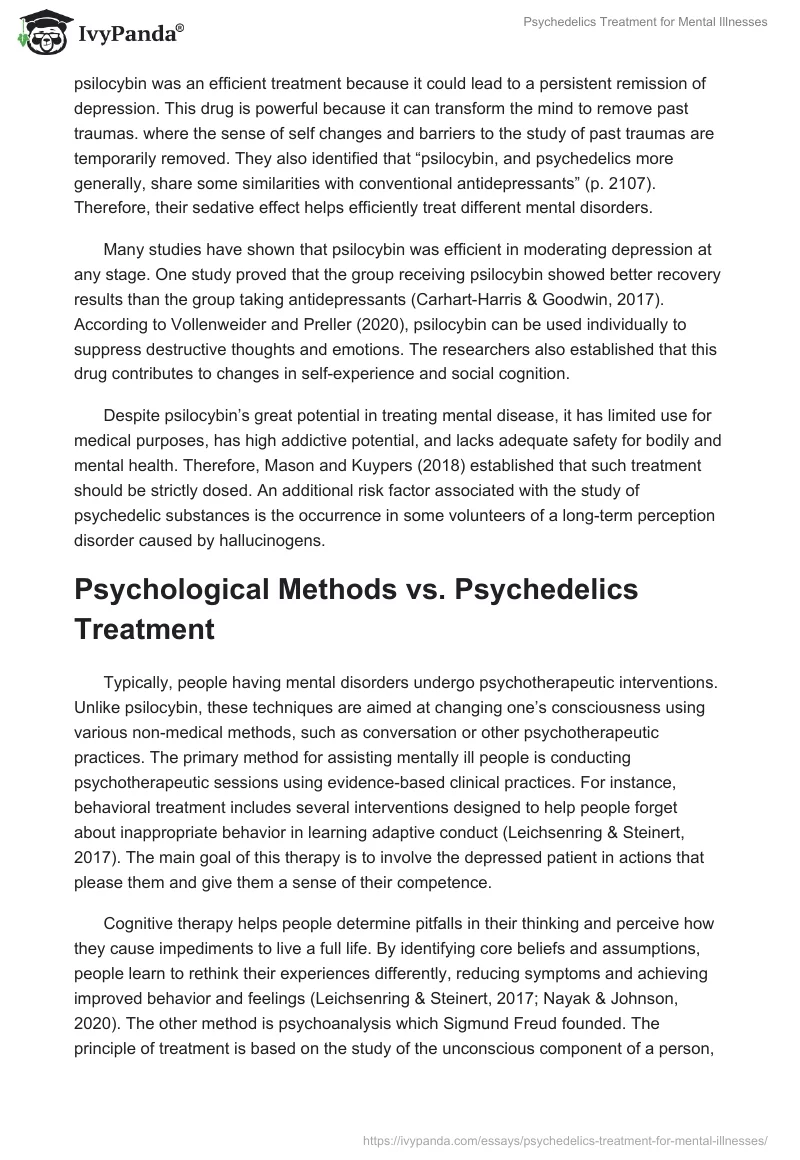 IvyPanda®

Psychedelics Treatment for Mental Illnesses

psilocybin was an efficient treatment because it could lead to a persistent remission of depression. This drug is powerful because it can transform the mind to remove past traumas. where the sense of self changes and barriers to the study of past traumas are temporarily removed. They also identified that “psilocybin, and psychedelics more generally, share some similarities with conventional antidepressants” (p. 2107). Therefore, their sedative effect helps efficiently treat different mental disorders.

Many studies have shown that psilocybin was efficient in moderating depression at any stage. One study proved that the group receiving psilocybin showed better recovery results than the group taking antidepressants (Carhart-Harris & Goodwin, 2017). According to Vollenweider and Preller (2020), psilocybin can be used individually to suppress destructive thoughts and emotions. The researchers also established that this drug contributes to changes in self-experience and social cognition.

Despite psilocybin’s great potential in treating mental disease, it has limited use for medical purposes, has high addictive potential, and lacks adequate safety for bodily and mental health. Therefore, Mason and Kuypers (2018) established that such treatment should be strictly dosed. An additional risk factor associated with the study of psychedelic substances is the occurrence in some volunteers of a long-term perception disorder caused by hallucinogens.

Psychological Methods vs. Psychedelics Treatment

Typically, people having mental disorders undergo psychotherapeutic interventions. Unlike psilocybin, these techniques are aimed at changing one’s consciousness using various non-medical methods, such as conversation or other psychotherapeutic practices. The primary method for assisting mentally ill people is conducting psychotherapeutic sessions using evidence-based clinical practices. For instance, behavioral treatment includes several interventions designed to help people forget about inappropriate behavior in learning adaptive conduct (Leichsenring & Steinert, 2017). The main goal of this therapy is to involve the depressed patient in actions that please them and give them a sense of their competence.

Cognitive therapy helps people determine pitfalls in their thinking and perceive how they cause impediments to live a full life. By identifying core beliefs and assumptions, people learn to rethink their experiences differently, reducing symptoms and achieving improved behavior and feelings (Leichsenring & Steinert, 2017; Nayak & Johnson, 2020). The other method is psychoanalysis which Sigmund Freud founded. The principle of treatment is based on the study of the unconscious component of a person,

https://ivypanda.com/essays/psychedelics-treatment-for-mental-illnesses/